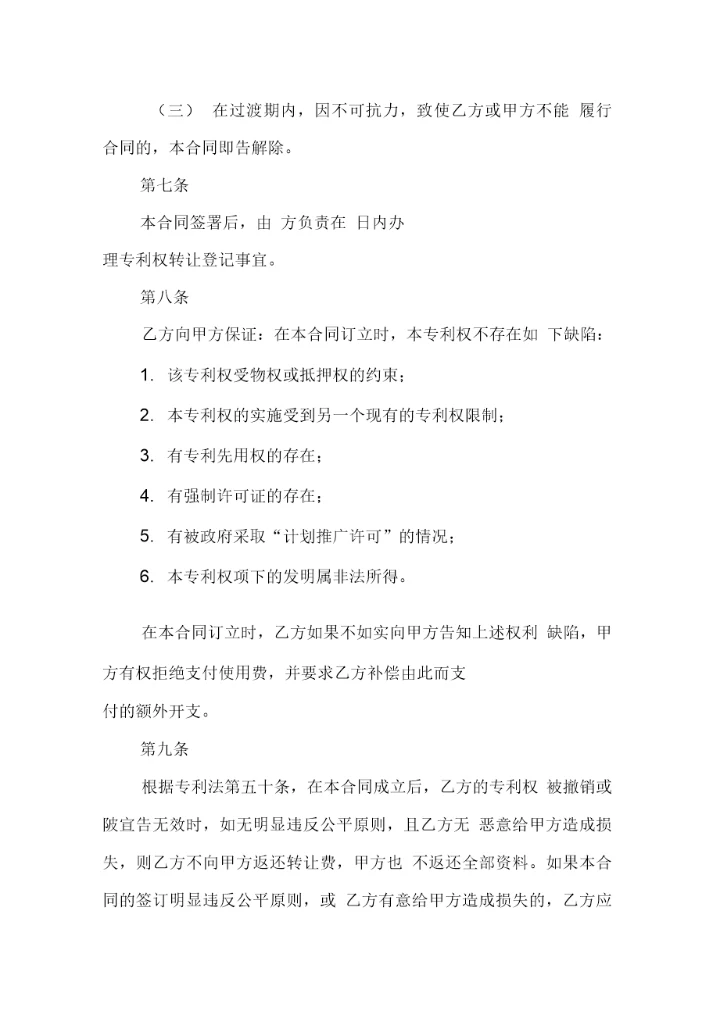 （三） 在过渡期内，因不可抗力，致使乙方或甲方不能 履行合同的，本合同即告解除。

第七条

本合同签署后，由 方负责在 日内办理专利权转让登记事宜。

第八条

乙方向甲方保证：在本合同订立时，本专利权不存在如 下缺陷：

1. 该专利权受物权或抵押权的约束；

2. 本专利权的实施受到另一个现有的专利权限制；

3. 有专利先用权的存在；

4. 有强制许可证的存在；

5. 有被政府采取“计划推广许可”的情况；

6. 本专利权项下的发明属非法所得。

在本合同订立时，乙方如果不如实向甲方告知上述权利 缺陷，甲方有权拒绝支付使用费，并要求乙方补偿由此而支付的额外开支。

第九条

根据专利法第五十条，在本合同成立后，乙方的专利权 被撤销或陂宣告无效时，如无明显违反公平原则，且乙方无 恶意给甲方造成损失，则乙方不向甲方返还转让费，甲方也 不返还全部资料。如果本合同的签订明显违反公平原则，或 乙方有意给甲方造成损失的，乙方应